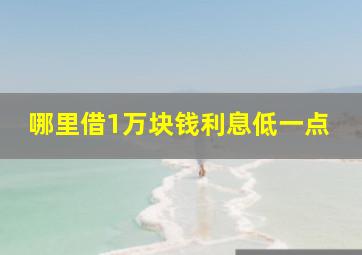 哪里借1万块钱利息低一点